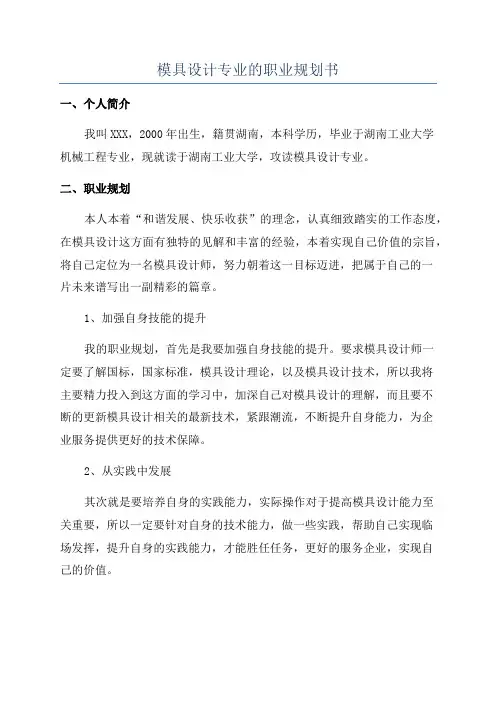 模具设计专业的职业规划书

一、个人简介

我叫XXX，2000年出生，籍贯湖南，本科学历，毕业于湖南工业大学机械工程专业，现就读于湖南工业大学，攻读模具设计专业。

二、职业规划

本人本着“和谐发展、快乐收获”的理念，认真细致踏实的工作态度，在模具设计这方面有独特的见解和丰富的经验，本着实现自己价值的宗旨，将自己定位为一名模具设计师，努力朝着这一目标迈进，把属于自己的一片未来谱写出一副精彩的篇章。

1、加强自身技能的提升

我的职业规划，首先是我要加强自身技能的提升。要求模具设计师一定要了解国标，国家标准，模具设计理论，以及模具设计技术，所以我将主要精力投入到这方面的学习中，加深自己对模具设计的理解，而且要不断的更新模具设计相关的最新技术，紧跟潮流，不断提升自身能力，为企业服务提供更好的技术保障。

2、从实践中发展

其次就是要培养自身的实践能力，实际操作对于提高模具设计能力至关重要，所以一定要针对自身的技术能力，做一些实践，帮助自己实现临场发挥，提升自身的实践能力，才能胜任任务，更好的服务企业，实现自己的价值。